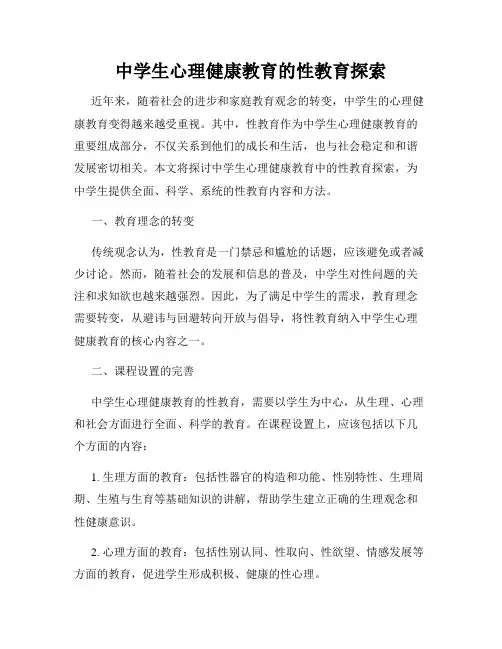 中学生心理健康教育的性教育探索

近年来，随着社会的进步和家庭教育观念的转变，中学生的心理健康教育变得越来越受重视。其中，性教育作为中学生心理健康教育的重要组成部分，不仅关系到他们的成长和生活，也与社会稳定和和谐发展密切相关。本文将探讨中学生心理健康教育中的性教育探索，为中学生提供全面、科学、系统的性教育内容和方法。

一、教育理念的转变

传统观念认为，性教育是一门禁忌和尴尬的话题，应该避免或者减少讨论。然而，随着社会的发展和信息的普及，中学生对性问题的关注和求知欲也越来越强烈。因此，为了满足中学生的需求，教育理念需要转变，从避讳与回避转向开放与倡导，将性教育纳入中学生心理健康教育的核心内容之一。

二、课程设置的完善

中学生心理健康教育的性教育，需要以学生为中心，从生理、心理和社会方面进行全面、科学的教育。在课程设置上，应该包括以下几个方面的内容：

1. 生理方面的教育：包括性器官的构造和功能、性别特性、生理周期、生殖与生育等基础知识的讲解，帮助学生建立正确的生理观念和性健康意识。

2. 心理方面的教育：包括性别认同、性取向、性欲望、情感发展等方面的教育，促进学生形成积极、健康的性心理。